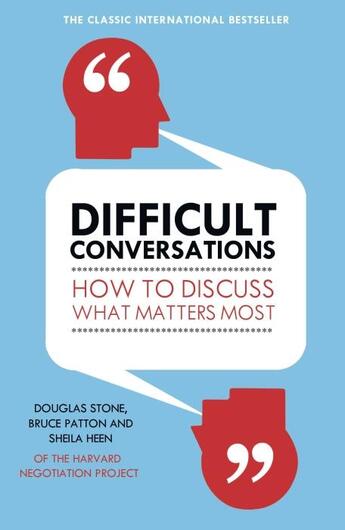 THE CLASSIC INTERNATIONAL BESTSELLER

“

DIFFICULT CONVERSATIONS

HOW TO DISCUSS WHAT MATTERS MOST

DOUGLAS STONE, BRUCE PATTON AND SHEILA HEEN

OF THE HARVARD NEGOTIATION PROJECT

”